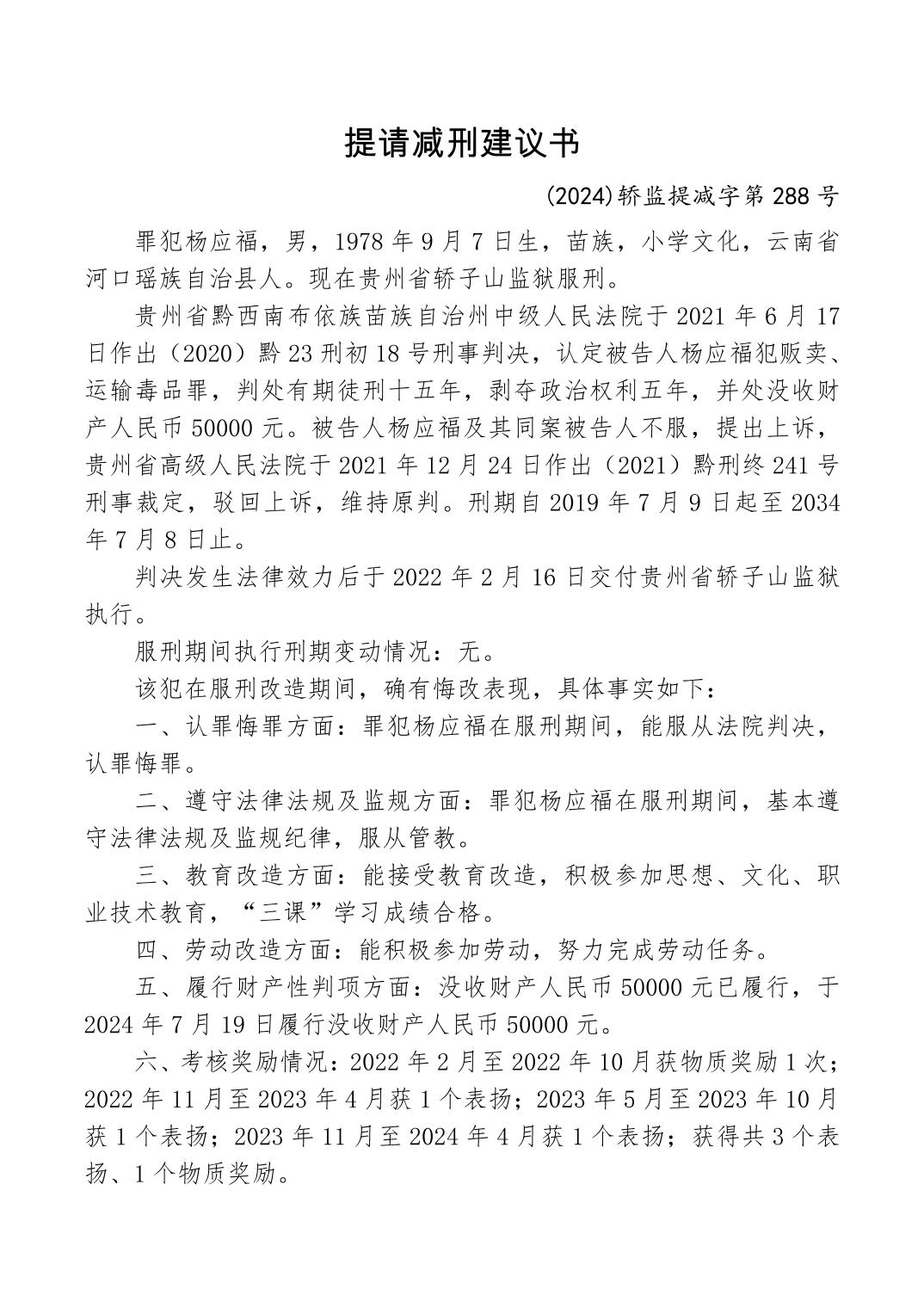 提请减刑建议书

(2024)轿监提减字第 288 号

罪犯杨应福，男，1978 年 9 月 7 日生，苗族，小学文化，云南省河口瑶族自治县人。现在贵州省轿子山监狱服刑。

贵州省黔西南布依族苗族自治州中级人民法院于 2021 年 6 月 17 日作出（2020）黔 23 刑初 18 号刑事判决，认定被告人杨应福犯贩卖、运输毒品罪，判处有期徒刑十五年，剥夺政治权利五年，并处没收财产人民币 50000 元。被告人杨应福及其同案被告人不服，提出上诉，贵州省高级人民法院于 2021 年 12 月 24 日作出（2021）黔刑终 241 号刑事裁定，驳回上诉，维持原判。刑期自 2019 年 7 月 9 日起至 2034 年 7 月 8 日止。

判决发生法律效力后于 2022 年 2 月 16 日交付贵州省轿子山监狱执行。

服刑期间执行刑期变动情况：无。

该犯在服刑改造期间，确有悔改表现，具体事实如下：

一、认罪悔罪方面：罪犯杨应福在服刑期间，能服从法院判决，认罪悔罪。

二、遵守法律法规及监规方面：罪犯杨应福在服刑期间，基本遵守法律法规及监规纪律，服从管教。

三、教育改造方面：能接受教育改造，积极参加思想、文化、职业技术教育，“三课”学习成绩合格。

四、劳动改造方面：能积极参加劳动，努力完成劳动任务。

五、履行财产性判项方面：没收财产人民币 50000 元已履行，于 2024 年 7 月 19 日履行没收财产人民币 50000 元。

六、考核奖励情况：2022 年 2 月至 2022 年 10 月获物质奖励 1 次；2022 年 11 月至 2023 年 4 月获 1 个表扬；2023 年 5 月至 2023 年 10 月获 1 个表扬；2023 年 11 月至 2024 年 4 月获 1 个表扬；获得共 3 个表扬、1 个物质奖励。